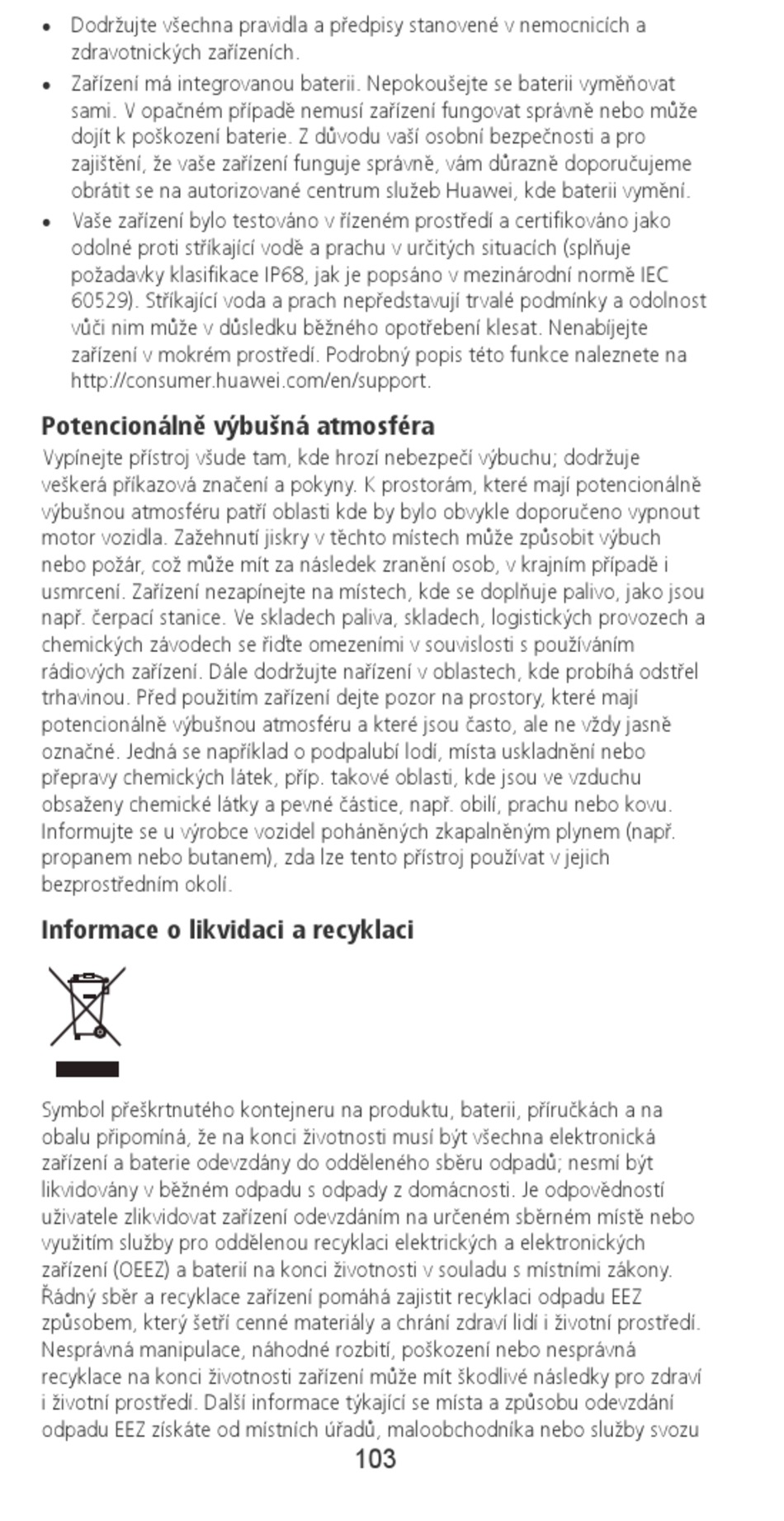 • Dodržujte všechna pravidla a předpisy stanovené v nemocnicích a zdravotnických zařízeních.

• Zařízení má integrovanou baterii. Nepokoušejte se baterii vyměňovat sami. V opačném případě nemusí zařízení fungovat správně nebo může dojít k poškození baterie. Z důvodu vaší osobní bezpečnosti a pro zajištění, že vaše zařízení funguje správně, vám důrazně doporučujeme obrátit se na autorizované centrum služeb Huawei, kde baterii vymění.

• Vaše zařízení bylo testováno v řízeném prostředí a certifikováno jako odolné proti stříkající vodě a prachu v určitých situacích (splňuje požadavky klasifikace IP68, jak je popsáno v mezinárodní normě IEC 60529). Stříkající voda a prach nepředstavují trvalé podmínky a odolnost vůči nim může v důsledku běžného opotřebení klesat. Nenabíjejte zařízení v mokrém prostředí. Podrobný popis této funkce naleznete na http://consumer.huawei.com/en/support.

Potencionálně výbušná atmosféra

Vypínejte přístroj všude tam, kde hrozí nebezpečí výbuchu; dodržuje veškerá příkazová značení a pokyny. K prostorám, které mají potencionálně výbušnou atmosféru patří oblasti kde by bylo obvykle doporučeno vypnout motor vozidla. Zažehnutí jiskry v těchto místech může způsobit výbuch nebo požár, což může mít za následek zranění osob, v krajním případě i usmrcení. Zařízení nezapínejte na místech, kde se doplňuje palivo, jako jsou např. čerpací stanice. Ve skladech paliva, skladech, logistických provozech a chemických závodech se řiďte omezeními v souvislosti s používáním rádiových zařízení. Dále dodržujte nařízení v oblastech, kde probíhá odstřel trhavinou. Před použitím zařízení dejte pozor na prostory, které mají potencionálně výbušnou atmosféru a které jsou často, ale ne vždy jasně označné. Jedná se například o podpalubí lodí, místa uskladnění nebo přepravy chemických látek, příp. takové oblasti, kde jsou ve vzduchu obsaženy chemické látky a pevné částice, např. obilí, prachu nebo kovu. Informujte se u výrobce vozidel poháněných zkapalněným plynem (např. propanem nebo butanem), zda lze tento přístroj používat v jejich bezprostředním okolí.

Informace o likvidaci a recyklaci

Symbol přeškrtnutého kontejneru na produktu, baterii, příručkách a na obalu připomíná, že na konci životnosti musí být všechna elektronická zařízení a baterie odevzdány do odděleného sběru odpadů; nesmí být likvidovány v běžném odpadu s odpady z domácnosti. Je odpovědností uživatele zlikvidovat zařízení odevzdáním na určeném sběrném místě nebo využitím služby pro oddělenou recyklaci elektrických a elektronických zařízení (OEEZ) a baterií na konci životnosti v souladu s místními zákony. Řádný sběr a recyklace zařízení pomáhá zajistit recyklaci odpadu EEZ způsobem, který šetří cenné materiály a chrání zdraví lidí i životní prostředí. Nesprávná manipulace, náhodné rozbití, poškození nebo nesprávná recyklace na konci životnosti zařízení může mít škodlivé následky pro zdraví i životní prostředí. Další informace týkající se místa a způsobu odevzdání odpadu EEZ získáte od místních úřadů, maloobchodníka nebo služby svozu

103